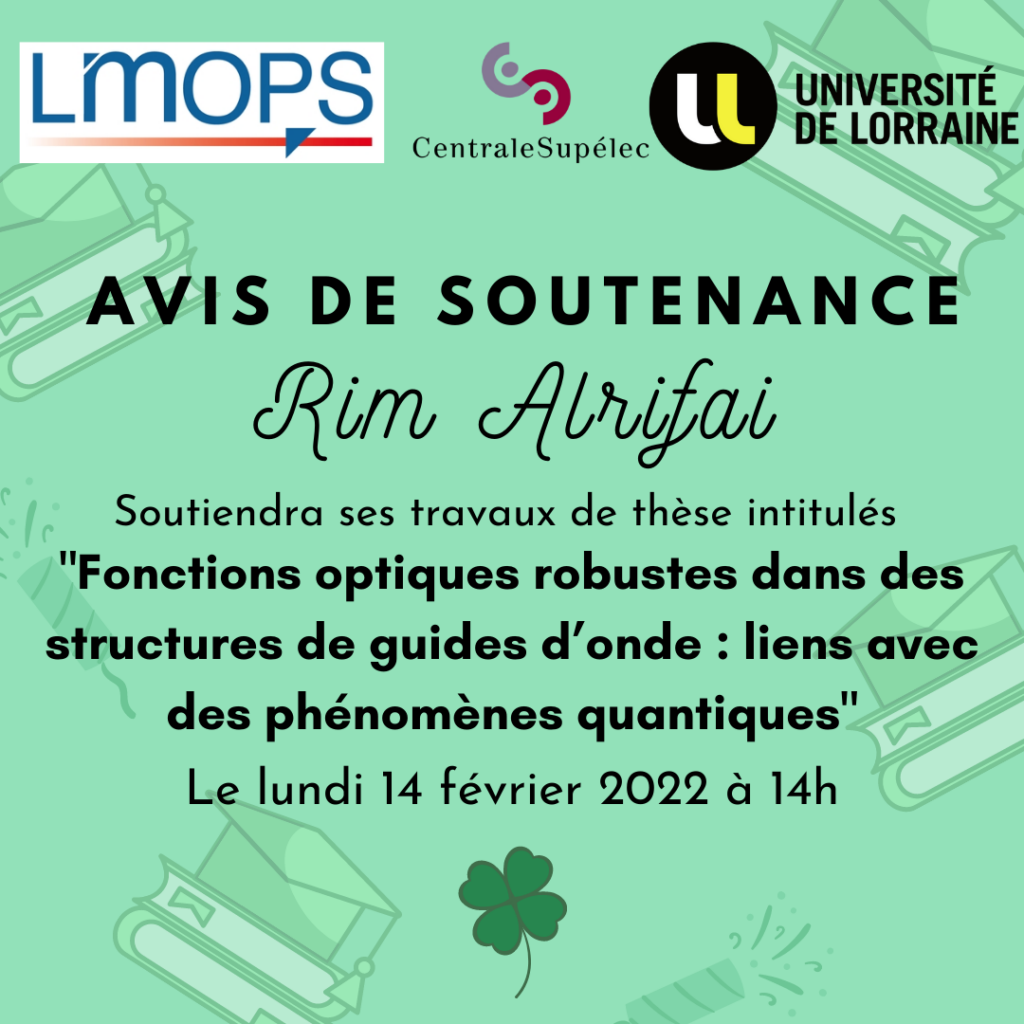 LMOPS

CentraleSupélec

UNIVERSITÉ DE LORRAINE

AVIS DE SOUTENANCE

Rim Alrifai

Soutiendra ses travaux de thèse intitulés

"Fonctions optiques robustes dans des structures de guides d'onde : liens avec des phénomènes quantiques"

Le lundi 14 février 2022 à 14h